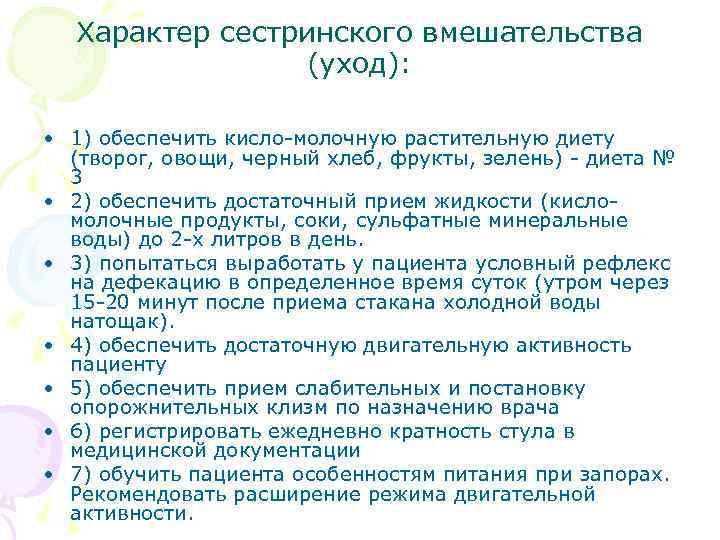 Характер сестринского вмешательства (уход):

• 1) обеспечить кисло-молочную растительную диету (творог, овощи, черный хлеб, фрукты, зелень) - диета № 3
• 2) обеспечить достаточный прием жидкости (кисло-молочные продукты, соки, сульфатные минеральные воды) до 2-х литров в день.
• 3) попытаться выработать у пациента условный рефлекс на дефекацию в определенное время суток (утром через 15-20 минут после приема стакана холодной воды натощак).
• 4) обеспечить достаточную двигательную активность пациенту
• 5) обеспечить прием слабительных и постановку опорожнительных клизм по назначению врача
• 6) регистрировать ежедневно кратность стула в медицинской документации
• 7) обучить пациента особенностям питания при запорах. Рекомендовать расширение режима двигательной активности.